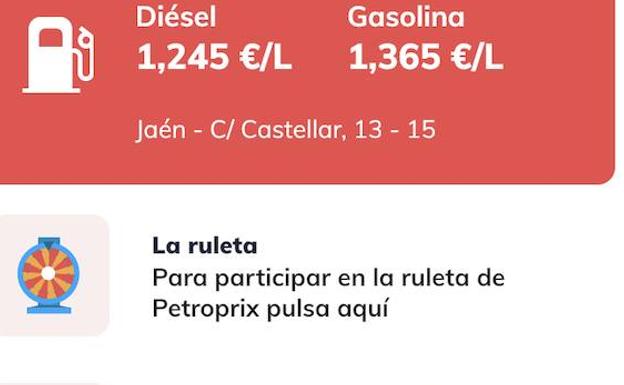 Diésel
1,245 €/L

Gasolina
1,365 €/L

Jaén - C/ Castellar, 13 - 15

La ruleta
Para participar en la ruleta de Petroprix pulsa aquí